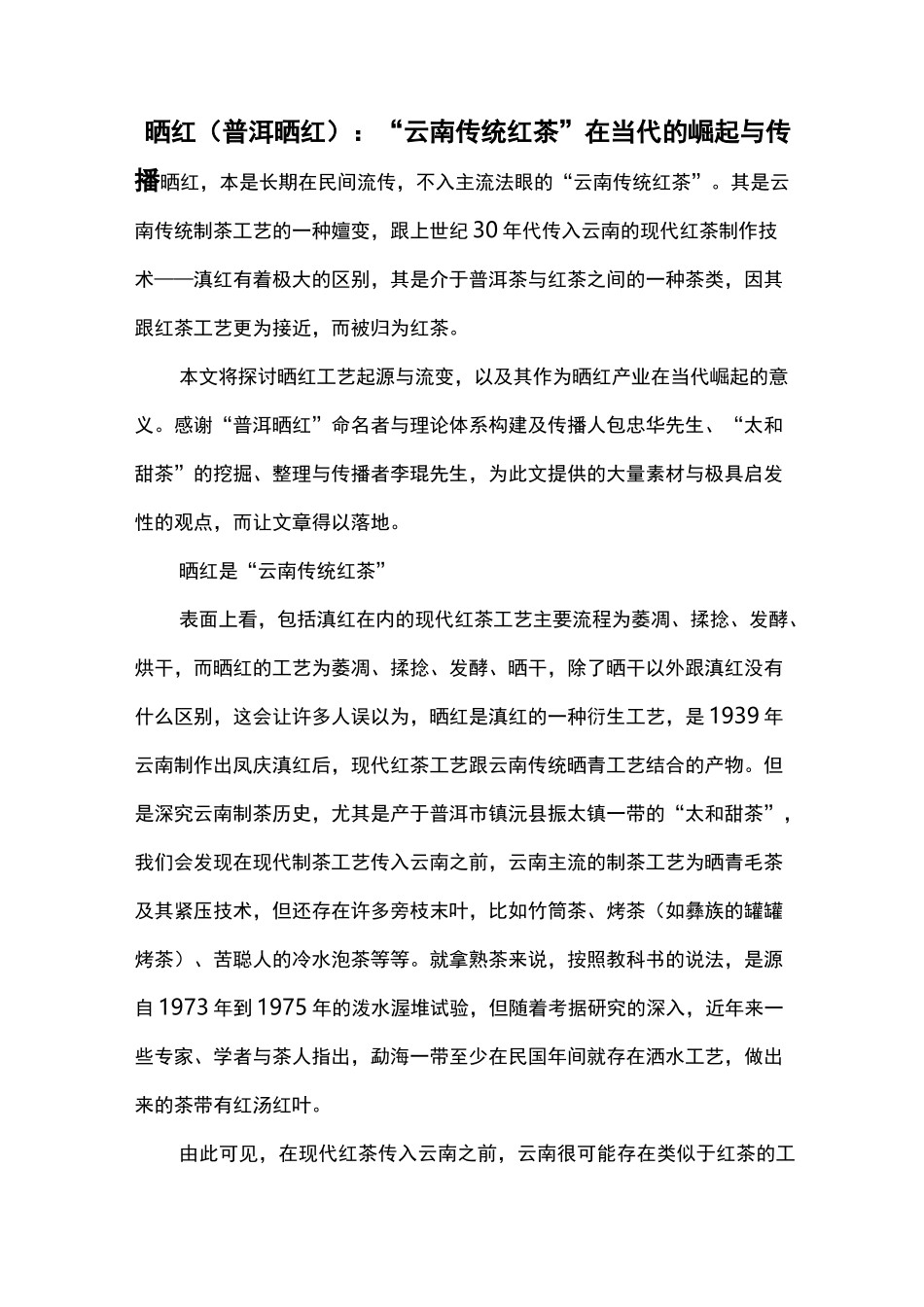 晒红（普洱晒红）：“云南传统红茶”在当代的崛起与传播

晒红，本是长期在民间流传，不入主流法眼的“云南传统红茶”。其是云南传统制茶工艺的一种嬗变，跟上世纪30年代传入云南的现代红茶制作技术——滇红有着极大的区别，其是介于普洱茶与红茶之间的一种茶类，因其跟红茶工艺更为接近，而被归为红茶。

本文将探讨晒红工艺起源与流变，以及其作为晒红产业在当代崛起的意义。感谢“普洱晒红”命名者与理论体系构建及传播人包忠华先生、“太和甜茶”的挖掘、整理与传播者李琨先生，为此文提供的大量素材与极具启发性的观点，而让文章得以落地。

晒红是“云南传统红茶”

表面上看，包括滇红在内的现代红茶工艺主要流程为萎凋、揉捻、发酵、烘干，而晒红的工艺为萎凋、揉捻、发酵、晒干，除了晒干以外跟滇红没有什么区别，这会让许多人误以为，晒红是滇红的一种衍生工艺，是1939年云南制作出凤庆滇红后，现代红茶工艺跟云南传统晒青工艺结合的产物。但是深究云南制茶历史，尤其是产于普洱市镇沅县振太镇一带的“太和甜茶”，我们会发现在现代制茶工艺传入云南之前，云南主流的制茶工艺为晒青毛茶及其紧压技术，但还存在许多旁枝末叶，比如竹筒茶、烤茶（如彝族的罐罐烤茶）、苦聪人的冷水泡茶等等。就拿熟茶来说，按照教科书的说法，是源自1973年到1975年的泼水渥堆试验，但随着考据研究的深入，近年来一些专家、学者与茶人指出，勐海一带至少在民国年间就存在洒水工艺，做出来的茶带有红汤红叶。

由此可见，在现代红茶传入云南之前，云南很可能存在类似于红茶的工